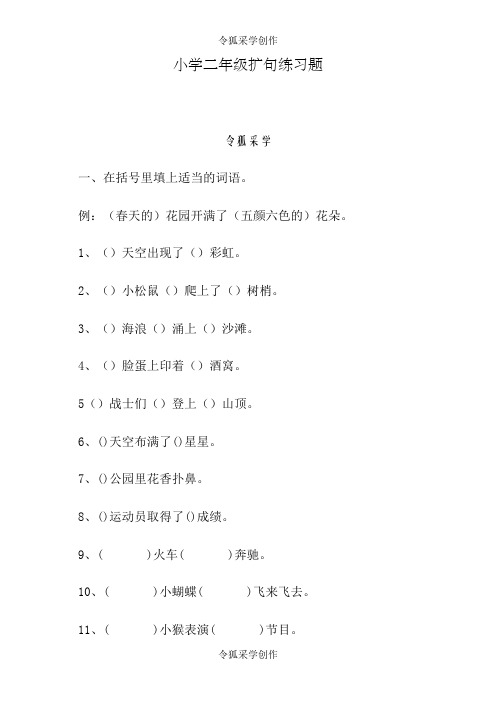 令狐采学创作

小学二年级扩句练习题

令狐采学

一、在括号里填上适当的词语。

例：（春天的）花园开满了（五颜六色的）花朵。

1、（）天空出现了（）彩虹。

2、（）小松鼠（）爬上了（）树梢。

3、（）海浪（）涌上（）沙滩。

4、（）脸蛋上印着（）酒窝。

5（）战士们（）登上（）山顶。

6、()天空布满了()星星。

7、()公园里花香扑鼻。

8、()运动员取得了()成绩。

9、（ ）火车（ ）奔驰。

10、（ ）小蝴蝶（ ）飞来飞去。

11、（ ）小猴表演（ ）节目。

令狐采学创作